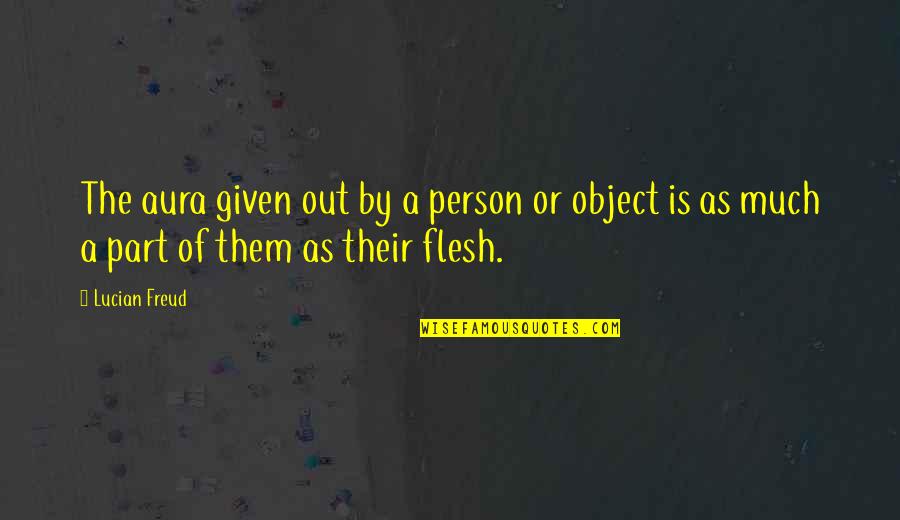 The aura given out by a person or object is as much a part of them as their flesh.

Lucian Freud

WISEFAMOUSQUOTES.COM